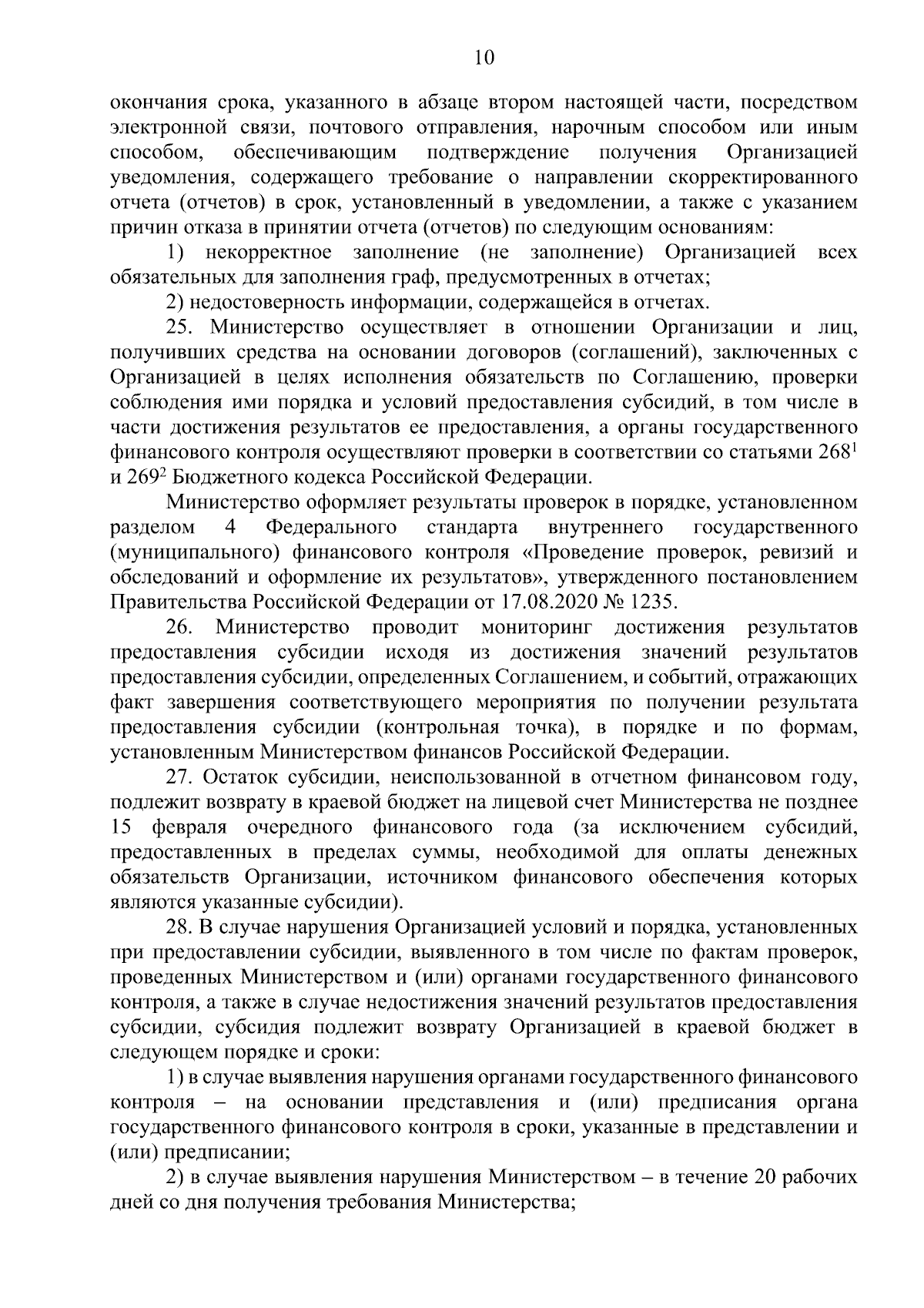 10

окончания срока, указанного в абзаце втором настоящей части, посредством электронной связи, почтового отправления, нарочным способом или иным способом, обеспечивающим подтверждение получения Организацией уведомления, содержащего требование о направлении скорректированного отчета (отчетов) в срок, установленный в уведомлении, а также с указанием причин отказа в принятии отчета (отчетов) по следующим основаниям:

1) некорректное заполнение (не заполнение) Организацией всех обязательных для заполнения граф, предусмотренных в отчетах;

2) недостоверность информации, содержащейся в отчетах.

25. Министерство осуществляет в отношении Организации и лиц, получивших средства на основании договоров (соглашений), заключенных с Организацией в целях исполнения обязательств по Соглашению, проверки соблюдения ими порядка и условий предоставления субсидий, в том числе в части достижения результатов ее предоставления, а органы государственного финансового контроля осуществляют проверки в соответствии со статьями $268^1$ и $269^2$ Бюджетного кодекса Российской Федерации.

Министерство оформляет результаты проверок в порядке, установленном разделом 4 Федерального стандарта внутреннего государственного (муниципального) финансового контроля «Проведение проверок, ревизий и обследований и оформление их результатов», утвержденного постановлением Правительства Российской Федерации от 17.08.2020 № 1235.

26. Министерство проводит мониторинг достижения результатов предоставления субсидии исходя из достижения значений результатов предоставления субсидии, определенных Соглашением, и событий, отражающих факт завершения соответствующего мероприятия по получении результата предоставления субсидии (контрольная точка), в порядке и по формам, установленным Министерством финансов Российской Федерации.

27. Остаток субсидии, неиспользованной в отчетном финансовом году, подлежит возврату в краевой бюджет на лицевой счет Министерства не позднее 15 февраля очередного финансового года (за исключением субсидий, предоставленных в пределах суммы, необходимой для оплаты денежных обязательств Организации, источником финансового обеспечения которых являются указанные субсидии).

28. В случае нарушения Организацией условий и порядка, установленных при предоставлении субсидии, выявленного в том числе по фактам проверок, проведенных Министерством и (или) органами государственного финансового контроля, а также в случае недостижения значений результатов предоставления субсидии, субсидия подлежит возврату Организацией в краевой бюджет в следующем порядке и сроки:

1) в случае выявления нарушения органами государственного финансового контроля – на основании представления и (или) предписания органа государственного финансового контроля в сроки, указанные в представлении и (или) предписании;

2) в случае выявления нарушения Министерством – в течение 20 рабочих дней со дня получения требования Министерства;